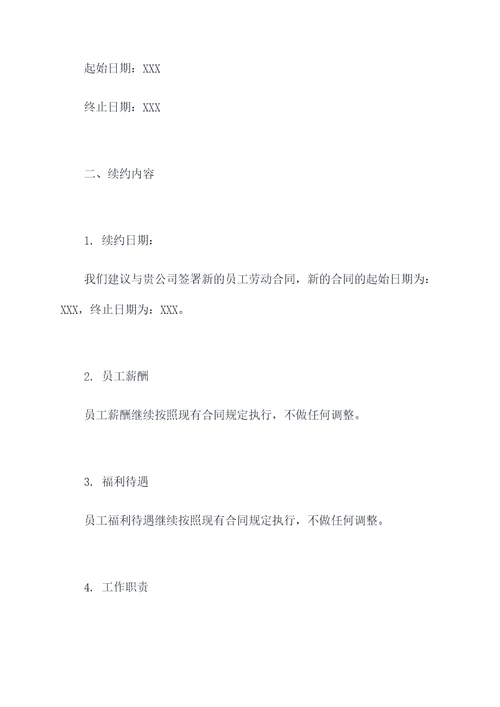 起始日期：XXX

终止日期：XXX

二、续约内容

1. 续约日期：

我们建议与贵公司签署新的员工劳动合同，新的合同的起始日期为：XXX，终止日期为：XXX。

2. 员工薪酬

员工薪酬继续按照现有合同规定执行，不做任何调整。

3. 福利待遇

员工福利待遇继续按照现有合同规定执行，不做任何调整。

4. 工作职责